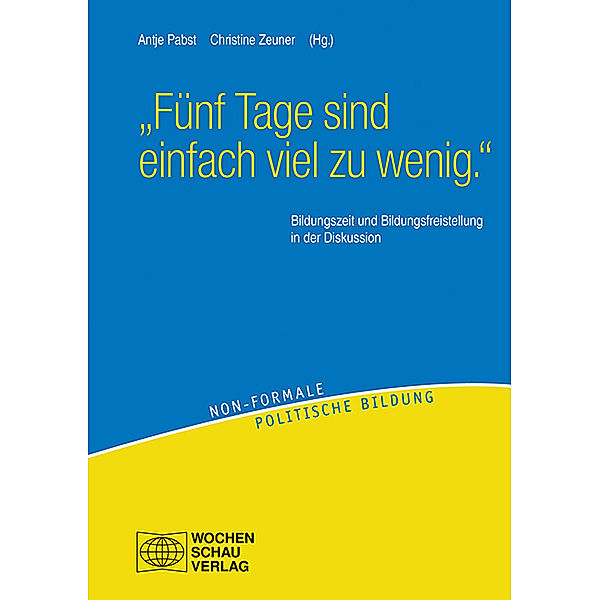 Antje Pabst Christine Zeuner (Hg.)

„Fünf Tage sind einfach viel zu wenig.“

Bildungszeit und Bildungsfreistellung in der Diskussion

NON-FORMALE
POLITISCHE BILDUNG

WOCHEN
SCHAU
VERLAG